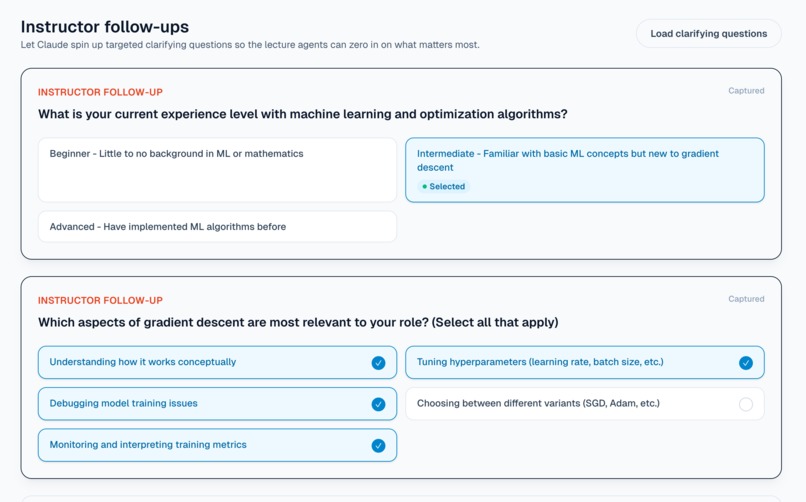 Instructor follow-ups

Let Claude spin up targeted clarifying questions so the lecture agents can zero in on what matters most.

Load clarifying questions

INSTRUCTOR FOLLOW-UP

Captured

What is your current experience level with machine learning and optimization algorithms?

Beginner - Little to no background in ML or mathematics

Intermediate - Familiar with basic ML concepts but new to gradient descent

Selected

Advanced - Have implemented ML algorithms before

INSTRUCTOR FOLLOW-UP

Captured

Which aspects of gradient descent are most relevant to your role? (Select all that apply)

Understanding how it works conceptually

Tuning hyperparameters (learning rate, batch size, etc.)

Debugging model training issues

Choosing between different variants (SGD, Adam, etc.)

Monitoring and interpreting training metrics